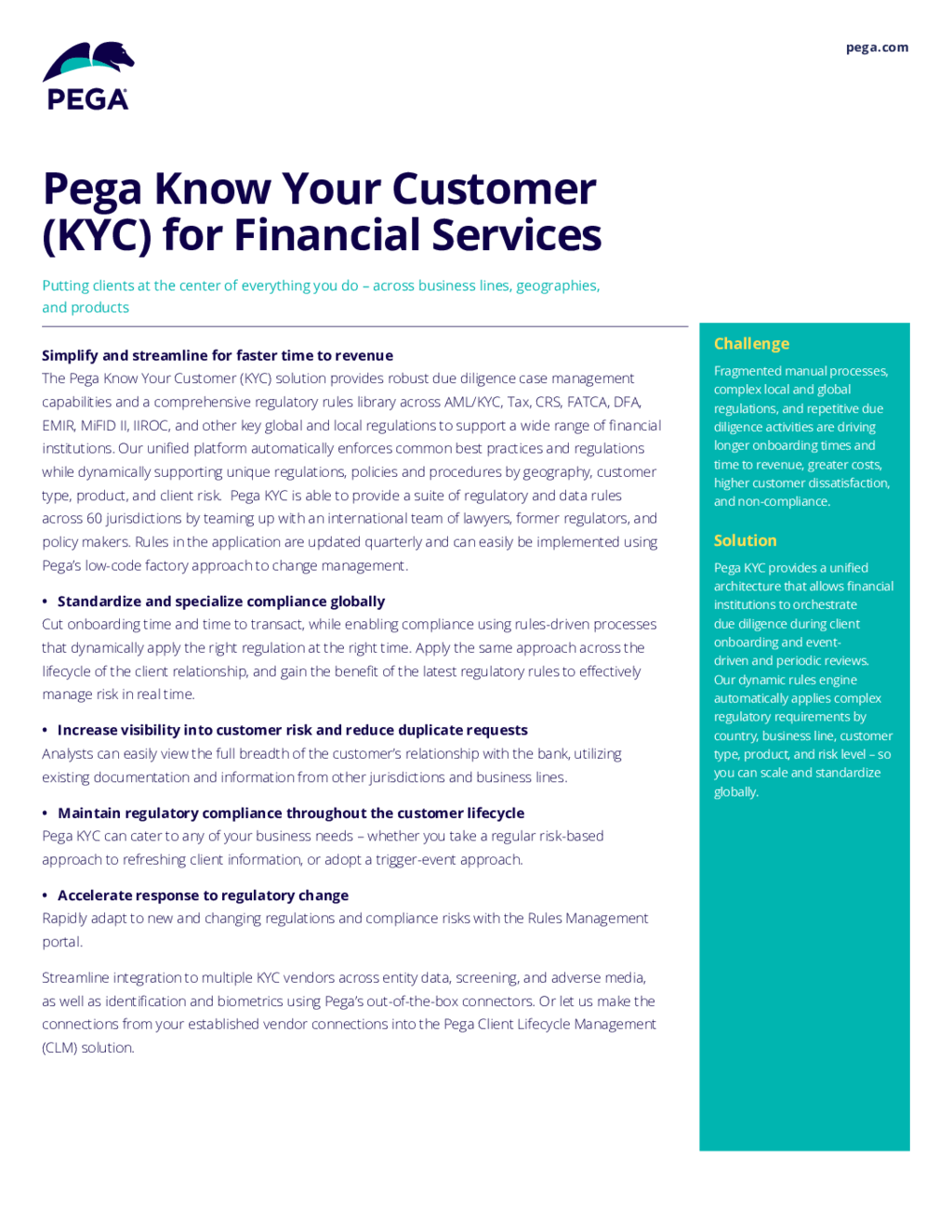 PEGA

pega.com

Pega Know Your Customer (KYC) for Financial Services

Putting clients at the center of everything you do – across business lines, geographies, and products

Simplify and streamline for faster time to revenue

The Pega Know Your Customer (KYC) solution provides robust due diligence case management capabilities and a comprehensive regulatory rules library across AML/KYC, Tax, CRS, FATCA, DFA, EMIR, MiFID II, IIROC, and other key global and local regulations to support a wide range of financial institutions. Our unified platform automatically enforces common best practices and regulations while dynamically supporting unique regulations, policies and procedures by geography, customer type, product, and client risk. Pega KYC is able to provide a suite of regulatory and data rules across 60 jurisdictions by teaming up with an international team of lawyers, former regulators, and policy makers. Rules in the application are updated quarterly and can easily be implemented using Pega's low-code factory approach to change management.

• Standardize and specialize compliance globally

Cut onboarding time and time to transact, while enabling compliance using rules-driven processes that dynamically apply the right regulation at the right time. Apply the same approach across the lifecycle of the client relationship, and gain the benefit of the latest regulatory rules to effectively manage risk in real time.

• Increase visibility into customer risk and reduce duplicate requests

Analysts can easily view the full breadth of the customer's relationship with the bank, utilizing existing documentation and information from other jurisdictions and business lines.

• Maintain regulatory compliance throughout the customer lifecycle

Pega KYC can cater to any of your business needs – whether you take a regular risk-based approach to refreshing client information, or adopt a trigger-event approach.

• Accelerate response to regulatory change

Rapidly adapt to new and changing regulations and compliance risks with the Rules Management portal.

Streamline integration to multiple KYC vendors across entity data, screening, and adverse media, as well as identification and biometrics using Pega's out-of-the-box connectors. Or let us make the connections from your established vendor connections into the Pega Client Lifecycle Management (CLM) solution.

Challenge

Fragmented manual processes, complex local and global regulations, and repetitive due diligence activities are driving longer onboarding times and time to revenue, greater costs, higher customer dissatisfaction, and non-compliance.

Solution

Pega KYC provides a unified architecture that allows financial institutions to orchestrate due diligence during client onboarding and event-driven and periodic reviews. Our dynamic rules engine automatically applies complex regulatory requirements by country, business line, customer type, product, and risk level – so you can scale and standardize globally.